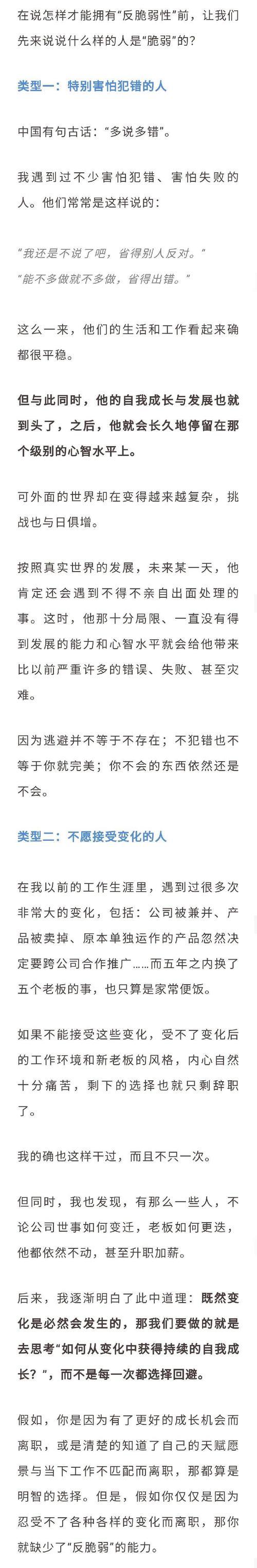 在说怎样才能拥有“反脆弱性”前，让我们先来说说什么样的人是“脆弱”的？

类型一：特别害怕犯错的人

中国有句古话：“多说多错”。

我遇到过不少害怕犯错、害怕失败的人。他们常常是这样说的：

“我还是不说了吧，省得别人反对。”
“能不多做就不多做，省得出错。”

这么一来，他们的生活和工作看起来确都很平稳。

但与此同时，他的自我成长与发展也就到头了，之后，他就会长久地停留在那个级别的心智水平上。

可外面的世界却在变得越来越复杂，挑战也与日俱增。

按照真实世界的发展，未来某一天，他肯定还会遇到不得不亲自出面处理的事。这时，他那十分局限、一直没有得到发展的能力和心智水平就会给他带来比以前严重许多的错误、失败、甚至灾难。

因为逃避并不等于不存在；不犯错也不等于你就完美；你不会的东西依然还是不会。

类型二：不愿接受变化的人

在我以前的工作生涯里，遇到过很多次非常大的变化，包括：公司被兼并、产品被卖掉、原本单独运作的产品忽然决定要跨公司合作推广……而五年之内换了五个老板的事，也只算是家常便饭。

如果不能接受这些变化，受不了变化后的工作环境和新老板的风格，内心自然十分痛苦，剩下的选择也就只剩辞职了。

我的确也这样干过，而且不只一次。

但同时，我也发现，有那么一些人，不论公司世事如何变迁，老板如何更迭，他都依然不动，甚至升职加薪。

后来，我逐渐明白了此中道理：既然变化是必然会发生的，那我们要做的就是去思考“如何从变化中获得持续的自我成长？”，而不是每一次都选择回避。

假如，你是因为有了更好的成长机会而离职，或是清楚的知道了自己的天赋愿景与当下工作不匹配而离职，那都算是明智的选择。但是，假如你仅仅是因为忍受不了各种各样的变化而离职，那你就缺少了“反脆弱”的能力。